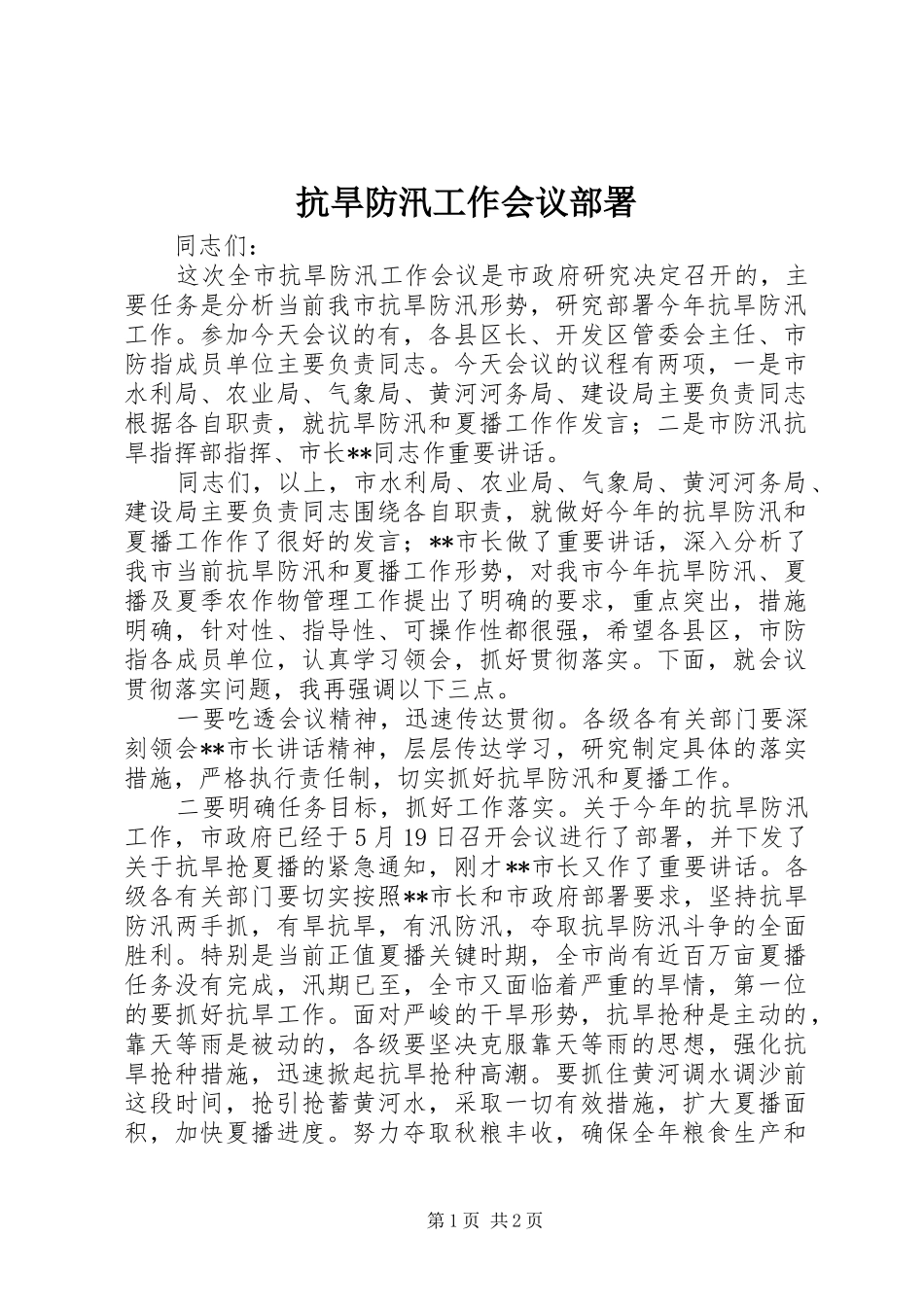 抗旱防汛工作会议部署

同志们：

这次全市抗旱防汛工作会议是市政府研究决定召开的，主要任务是分析当前我市抗旱防汛形势，研究部署今年抗旱防汛工作。参加今天会议的有，各县区长、开发区管委会主任、市防指成员单位主要负责同志。今天会议的议程有两项，一是市水利局、农业局、气象局、黄河河务局、建设局主要负责同志根据各自职责，就抗旱防汛和夏播工作作发言；二是市防汛抗旱指挥部指挥、市长**同志作重要讲话。

同志们，以上，市水利局、农业局、气象局、黄河河务局、建设局主要负责同志围绕各自职责，就做好今年的抗旱防汛和夏播工作作了很好的发言；**市长做了重要讲话，深入分析了我市当前抗旱防汛和夏播工作形势，对我市今年抗旱防汛、夏播及夏季农作物管理工作提出了明确的要求，重点突出，措施明确，针对性、指导性、可操作性都很强，希望各县区，市防指各成员单位，认真学习领会，抓好贯彻落实。下面，就会议贯彻落实问题，我再强调以下三点。

一要吃透会议精神，迅速传达贯彻。各级各有关部门要深刻领会**市长讲话精神，层层传达学习，研究制定具体的落实措施，严格执行责任制，切实抓好抗旱防汛和夏播工作。

二要明确任务目标，抓好工作落实。关于今年的抗旱防汛工作，市政府已经于5月19日召开会议进行了部署，并下发了关于抗旱抢夏播的紧急通知，刚才**市长又作了重要讲话。各级各有关部门要切实按照**市长和市政府部署要求，坚持抗旱防汛两手抓，有旱抗旱，有汛防汛，夺取抗旱防汛斗争的全面胜利。特别是当前正值夏播关键时期，全市尚有近百万亩夏播任务没有完成，汛期已至，全市又面临着严重的旱情，第一位的要抓好抗旱工作。面对严峻的干旱形势，抗旱抢种是主动的，靠天等雨是被动的，各级要坚决克服靠天等雨的思想，强化抗旱抢种措施，迅速掀起抗旱抢种高潮。要抓住黄河调水调沙前这段时间，抢引抢蓄黄河水，采取一切有效措施，扩大夏播面积，加快夏播进度。努力夺取秋粮丰收，确保全年粮食生产和

第1页 共2页